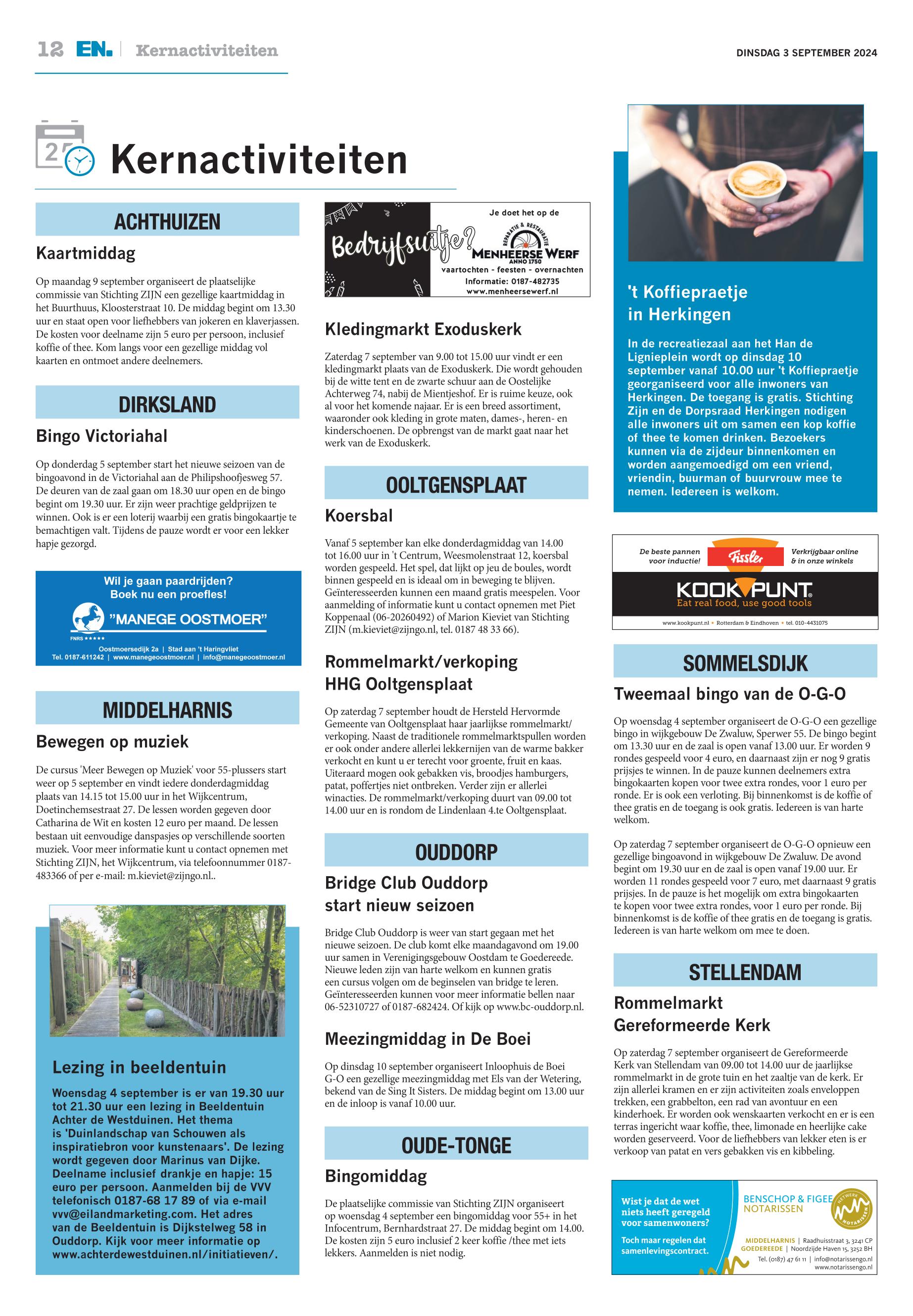 12 EN. | Kernactiviteiten

DINSDAG 3 SEPTEMBER 2024

Kernactiviteiten

ACHTHUIZEN

Kaartmiddag

Op maandag 9 september organiseert de plaatselijke commissie van Stichting ZIJN een gezellige kaartmiddag in het Buurthuus, Kloosterstraat 10. De middag begint om 13.30 uur en staat open voor liefhebbers van jokeren en klaverjassen. De kosten voor deelname zijn 5 euro per persoon, inclusief koffie of thee. Kom langs voor een gezellige middag vol kaarten en ontmoet andere deelnemers.

DIRKSLAND

Bingo Victoriahal

Op donderdag 5 september start het nieuwe seizoen van de bingoavond in de Victoriahal aan de Philipshoofjesweg 57. De deuren van de zaal gaan om 18.30 uur open en de bingo begint om 19.30 uur. Er zijn weer prachtige geldprijzen te winnen. Ook is er een loterij waarbij een gratis bingokaartje te bemachtigen valt. Tijdens de pauze wordt er voor een lekker hapje gezorgd.

Wil je gaan paardrijden?
Boek nu een proefles!
"MANEGE OOSTMOER"
FNRS ★★★★★
Oostmoersedijk 2a | Stad aan 't Haringvliet
Tel. 0187-611242 | www.manegeoostmoer.nl | info@manegeoostmoer.nl

MIDDELHARNIS

Bewegen op muziek

De cursus 'Meer Bewegen op Muziek' voor 55-plussers start weer op 5 september en vindt iedere donderdagmiddag plaats van 14.15 tot 15.00 uur in het Wijkcentrum, Doetinchemsestraat 27. De lessen worden gegeven door Catharina de Wit en kosten 12 euro per maand. De lessen bestaan uit eenvoudige danspasjes op verschillende soorten muziek. Voor meer informatie kunt u contact opnemen met Stichting ZIJN, het Wijkcentrum, via telefoonnummer 0187-483366 of per e-mail: m.kieviet@zijngo.nl..

Lezing in beeldentuin

Woensdag 4 september is er van 19.30 uur tot 21.30 uur een lezing in Beeldentuin Achter de Westduinen. Het thema is 'Duinlandschap van Schouwen als inspiratiebron voor kunstenaars'. De lezing wordt gegeven door Marinus van Dijke. Deelname inclusief drankje en hapje: 15 euro per persoon. Aanmelden bij de VVV telefonisch 0187-68 17 89 of via e-mail vvv@eilandmarketing.com. Het adres van de Beeldentuin is Dijkstelweg 58 in Ouddorp. Kijk voor meer informatie op www.achterdewestduinen.nl/initiatieven/.

Bedrijfsuitje?
Je doet het op de
REPARATIE & RESTAURATIE
MENHEERSE WERF
ANNO 1750
vaartochten - feesten - overnachten
Informatie: 0187-482735
www.menheersewerf.nl

Kledingmarkt Exoduskerk

Zaterdag 7 september van 9.00 tot 15.00 uur vindt er een kledingmarkt plaats van de Exoduskerk. Die wordt gehouden bij de witte tent en de zwarte schuur aan de Oostelijke Achterweg 74, nabij de Mientjeshof. Er is ruime keuze, ook al voor het komende najaar. Er is een breed assortiment, waaronder ook kleding in grote maten, dames-, heren- en kinderschoenen. De opbrengst van de markt gaat naar het werk van de Exoduskerk.

OOLTGENSPLAAT

Koersbal

Vanaf 5 september kan elke donderdagmiddag van 14.00 tot 16.00 uur in 't Centrum, Weesmolenstraat 12, koersbal worden gespeeld. Het spel, dat lijkt op jeu de boules, wordt binnen gespeeld en is ideaal om in beweging te blijven. Geïnteresseerden kunnen een maand gratis meespelen. Voor aanmelding of informatie kunt u contact opnemen met Piet Koppenaal (06-20260492) of Marion Kieviet van Stichting ZIJN (m.kieviet@zijngo.nl, tel. 0187 48 33 66).

Rommelmarkt/verkoping HHG Ooltgensplaat

Op zaterdag 7 september houdt de Hersteld Hervormde Gemeente van Ooltgensplaat haar jaarlijkse rommelmarkt/verkoping. Naast de traditionele rommelmarktspullen worden er ook onder andere allerlei lekkernijen van de warme bakker verkocht en kunt u er terecht voor groente, fruit en kaas. Uiteraard mogen ook gebakken vis, broodjes hamburgers, patat, poffertjes niet ontbreken. Verder zijn er allerlei winacties. De rommelmarkt/verkoping duurt van 09.00 tot 14.00 uur en is rondom de Lindenlaan 4.te Ooltgensplaat.

OUDDORP

Bridge Club Ouddorp start nieuw seizoen

Bridge Club Ouddorp is weer van start gegaan met het nieuwe seizoen. De club komt elke maandagavond om 19.00 uur samen in Verenigingsgebouw Oostdam te Goedereede. Nieuwe leden zijn van harte welkom en kunnen gratis een cursus volgen om de beginselen van bridge te leren. Geïnteresseerden kunnen voor meer informatie bellen naar 06-52310727 of 0187-682424. Of kijk op www.bc-ouddorp.nl.

Meezingmiddag in De Boei

Op dinsdag 10 september organiseert Inloophuis de Boei G-O een gezellige meezingmiddag met Els van der Wetering, bekend van de Sing It Sisters. De middag begint om 13.00 uur en de inloop is vanaf 10.00 uur.

OUDE-TONGE

Bingomiddag

De plaatselijke commissie van Stichting ZIJN organiseert op woensdag 4 september een bingomiddag voor 55+ in het Infocentrum, Bernhardstraat 27. De middag begint om 14.00. De kosten zijn 5 euro inclusief 2 keer koffie /thee met iets lekkers. Aanmelden is niet nodig.

't Koffiepraetje in Herkingen

In de recreatiezaal aan het Han de Lignieplein wordt op dinsdag 10 september vanaf 10.00 uur 't Koffiepraetje georganiseerd voor alle inwoners van Herkingen. De toegang is gratis. Stichting Zijn en de Dorpsraad Herkingen nodigen alle inwoners uit om samen een kop koffie of thee te komen drinken. Bezoekers kunnen via de zijdeur binnenkomen en worden aangemoedigd om een vriend, vriendin, buurman of buurvrouw mee te nemen. Iedereen is welkom.

De beste pannen voor inductie! Fissler Verkrijgbaar online & in onze winkels
KOOKPUNT
Eat real food, use good tools
www.kookpunt.nl • Rotterdam & Eindhoven • tel. 010-4431075

SOMMELSDIJK

Tweemaal bingo van de O-G-O

Op woensdag 4 september organiseert de O-G-O een gezellige bingo in wijkgebouw De Zwaluw, Sperwer 55. De bingo begint om 13.30 uur en de zaal is open vanaf 13.00 uur. Er worden 9 rondes gespeeld voor 4 euro, en daarnaast zijn er nog 9 gratis prijsjes te winnen. In de pauze kunnen deelnemers extra bingokaarten kopen voor twee extra rondes, voor 1 euro per ronde. Er is ook een verloting. Bij binnenkomst is de koffie of thee gratis en de toegang is ook gratis. Iedereen is van harte welkom.

Op zaterdag 7 september organiseert de O-G-O opnieuw een gezellige bingoavond in wijkgebouw De Zwaluw. De avond begint om 19.30 uur en de zaal is open vanaf 19.00 uur. Er worden 11 rondes gespeeld voor 7 euro, met daarnaast 9 gratis prijsjes. In de pauze is het mogelijk om extra bingokaarten te kopen voor twee extra rondes, voor 1 euro per ronde. Bij binnenkomst is de koffie of thee gratis en de toegang is gratis. Iedereen is van harte welkom om mee te doen.

STELLENDAM

Rommelmarkt Gereformeerde Kerk

Op zaterdag 7 september organiseert de Gereformeerde Kerk van Stellendam van 09.00 tot 14.00 uur de jaarlijkse rommelmarkt in de grote tuin en het zaaltje van de kerk. Er zijn allerlei kramen en er zijn activiteiten zoals enveloppen trekken, een grabbelton, een rad van avontuur en een kinderhoek. Er worden ook wenskaarten verkocht en er is een terras ingericht waar koffie, thee, limonade en heerlijke cake worden geserveerd. Voor de liefhebbers van lekker eten is er verkoop van patat en vers gebakken vis en kibbeling.

Wist je dat de wet niets heeft geregeld voor samenwoners?
Toch maar regelen dat samenlevingscontract.
BENSCHOP & FIGEE NOTARISSEN
NETWERK NOTARISSEN
MIDDELHARNIS | Raadhuisstraat 3, 3241 CP
GOEDEREEDE | Noordzijde Haven 15, 3252 BH
Tel. (0187) 47 61 11 | info@notarissengo.nl
www.notarissengo.nl